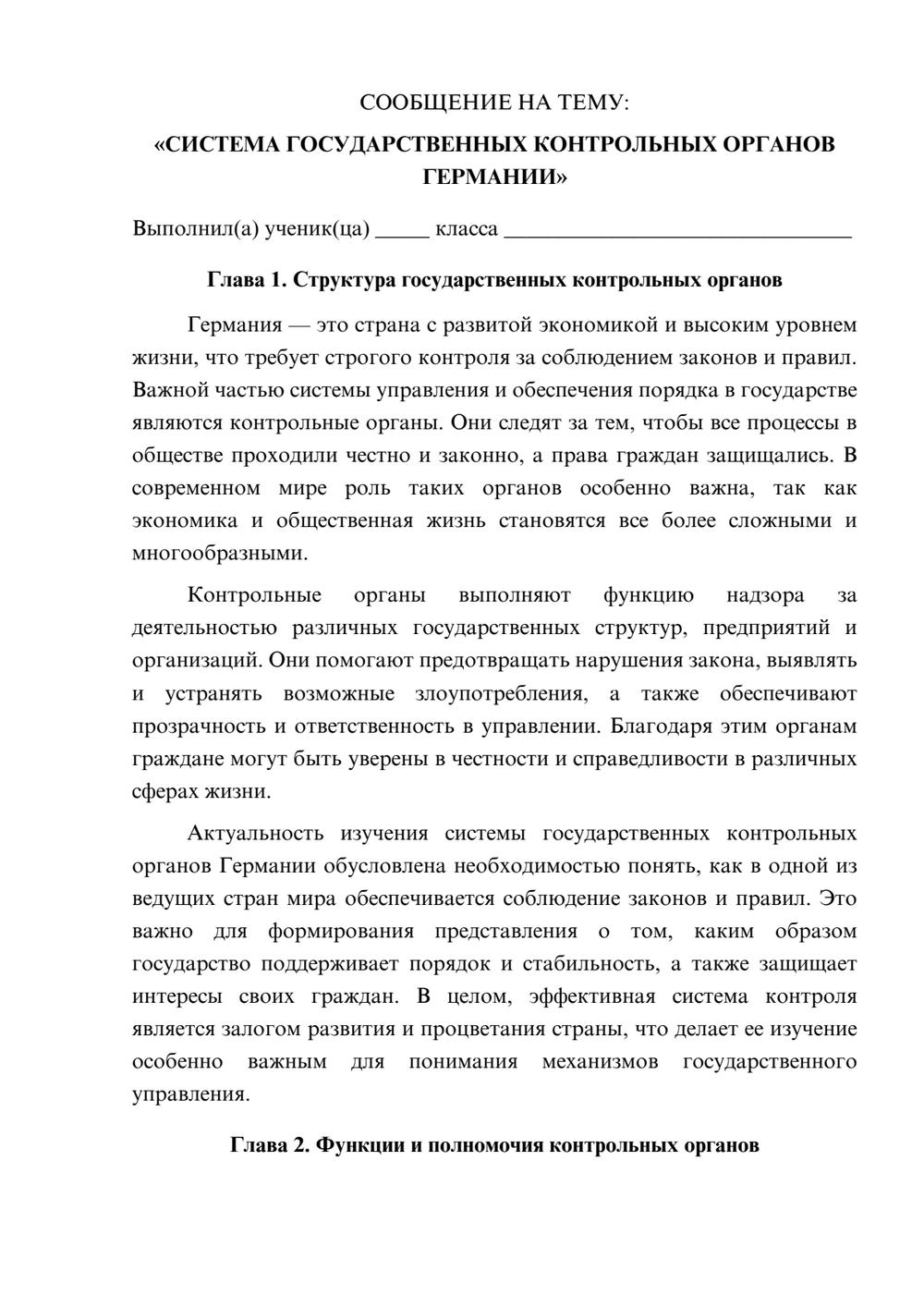 СООБЩЕНИЕ НА ТЕМУ:

«СИСТЕМА ГОСУДАРСТВЕННЫХ КОНТРОЛЬНЫХ ОРГАНОВ ГЕРМАНИИ»

Выполнил(а) ученик(ца) ____ класса ____

Глава 1. Структура государственных контрольных органов

Германия — это страна с развитой экономикой и высоким уровнем жизни, что требует строгого контроля за соблюдением законов и правил. Важной частью системы управления и обеспечения порядка в государстве являются контрольные органы. Они следят за тем, чтобы все процессы в обществе проходили честно и законно, а права граждан защищались. В современном мире роль таких органов особенно важна, так как экономика и общественная жизнь становятся все более сложными и многообразными.

Контрольные органы выполняют функцию надзора за деятельностью различных государственных структур, предприятий и организаций. Они помогают предотвращать нарушения закона, выявлять и устранять возможные злоупотребления, а также обеспечивают прозрачность и ответственность в управлении. Благодаря этим органам граждане могут быть уверены в честности и справедливости в различных сферах жизни.

Актуальность изучения системы государственных контрольных органов Германии обусловлена необходимостью понять, как в одной из ведущих стран мира обеспечивается соблюдение законов и правил. Это важно для формирования представления о том, каким образом государство поддерживает порядок и стабильность, а также защищает интересы своих граждан. В целом, эффективная система контроля является залогом развития и процветания страны, что делает ее изучение особенно важным для понимания механизмов государственного управления.

Глава 2. Функции и полномочия контрольных органов